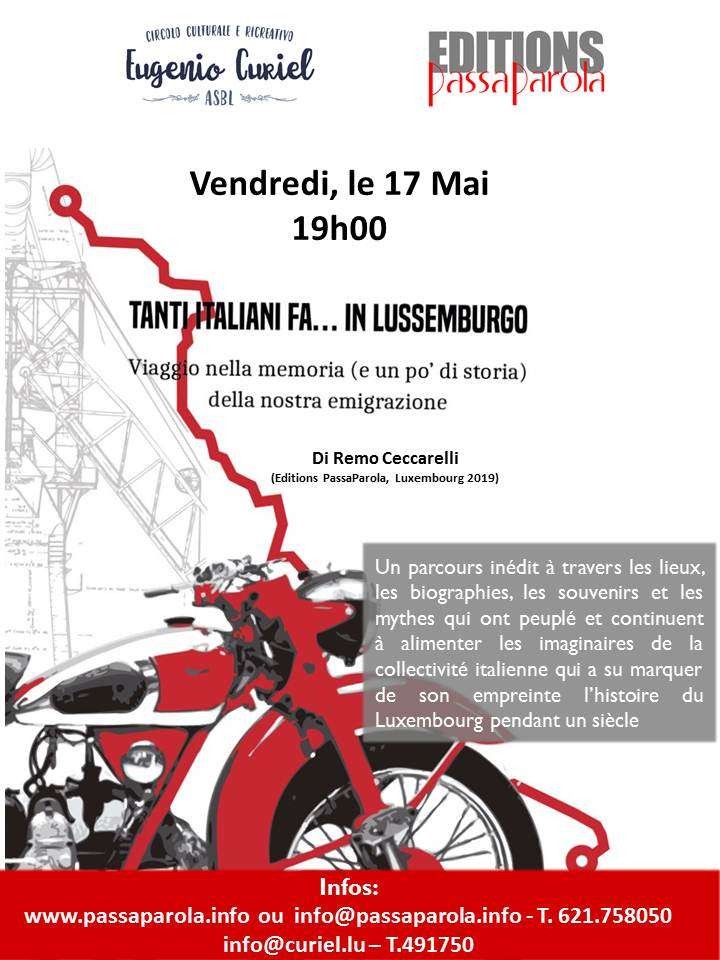 CIRCOLO CULTURALE E RICREATIVO
Eugenio Curiel
ASBL

EDITIONS
PassaParola

Vendredi, le 17 Mai
19h00

TANTI ITALIANI FA... IN LUSSEMBURGO

Viaggio nella memoria (e un po' di storia) della nostra emigrazione

Di Remo Ceccarelli
(Editions PassaParola, Luxembourg 2019)

Un parcours inédit à travers les lieux, les biographies, les souvenirs et les mythes qui ont peuplé et continuent à alimenter les imaginaires de la collectivité italienne qui a su marquer de son empreinte l'histoire du Luxembourg pendant un siècle

Infos:
www.passaparola.info ou info@passaparola.info - T. 621.758050
info@curiel.lu – T.491750